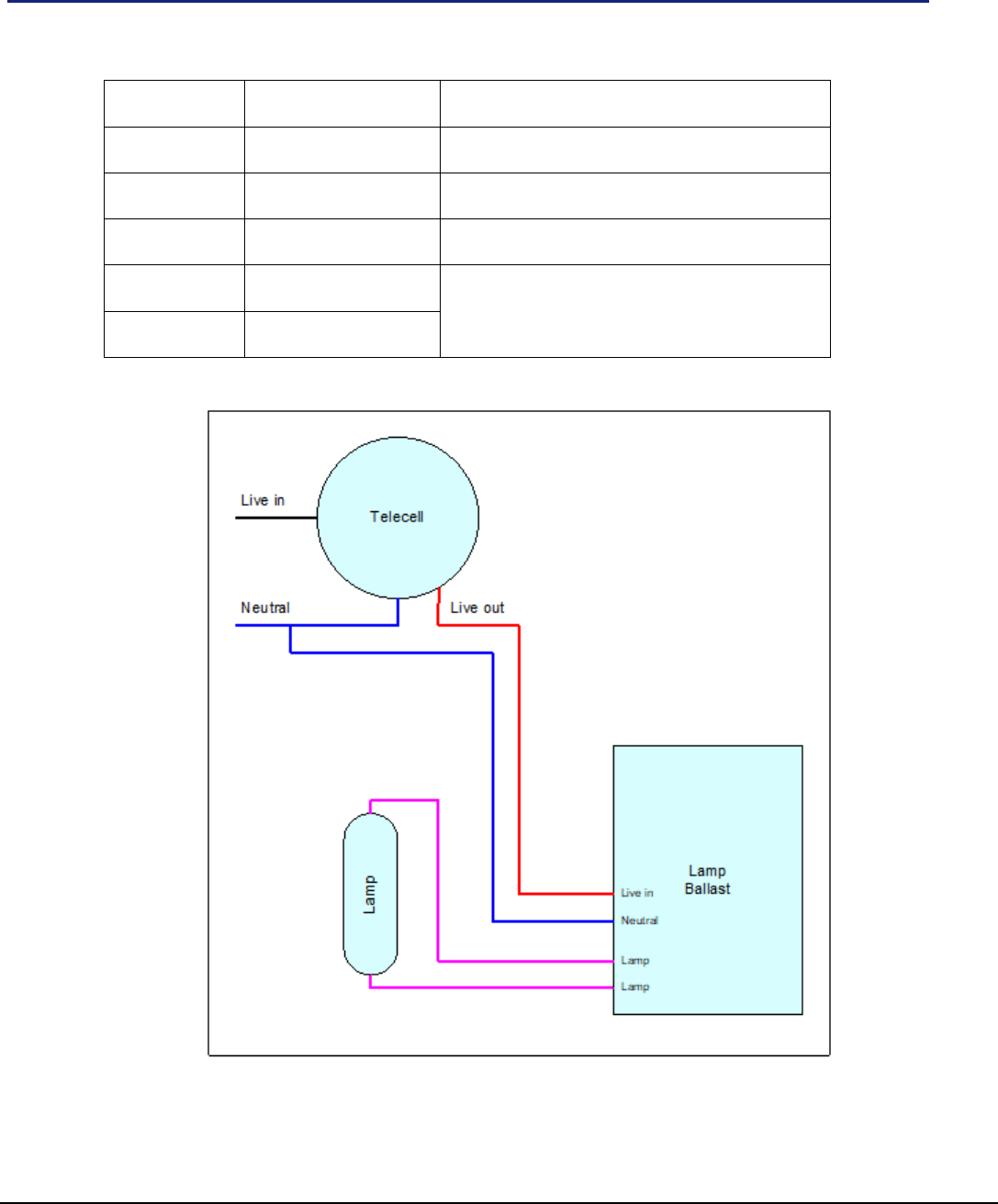 Live in

Telecell

Neutral

Live out

Lamp

Lamp Ballast

Live in

Neutral

Lamp

Lamp